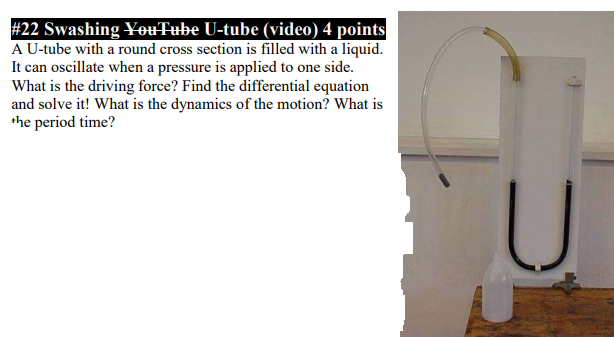 #22 Swashing ~~YouTube~~ U-tube (video) 4 points

A U-tube with a round cross section is filled with a liquid. It can oscillate when a pressure is applied to one side. What is the driving force? Find the differential equation and solve it! What is the dynamics of the motion? What is the period time?